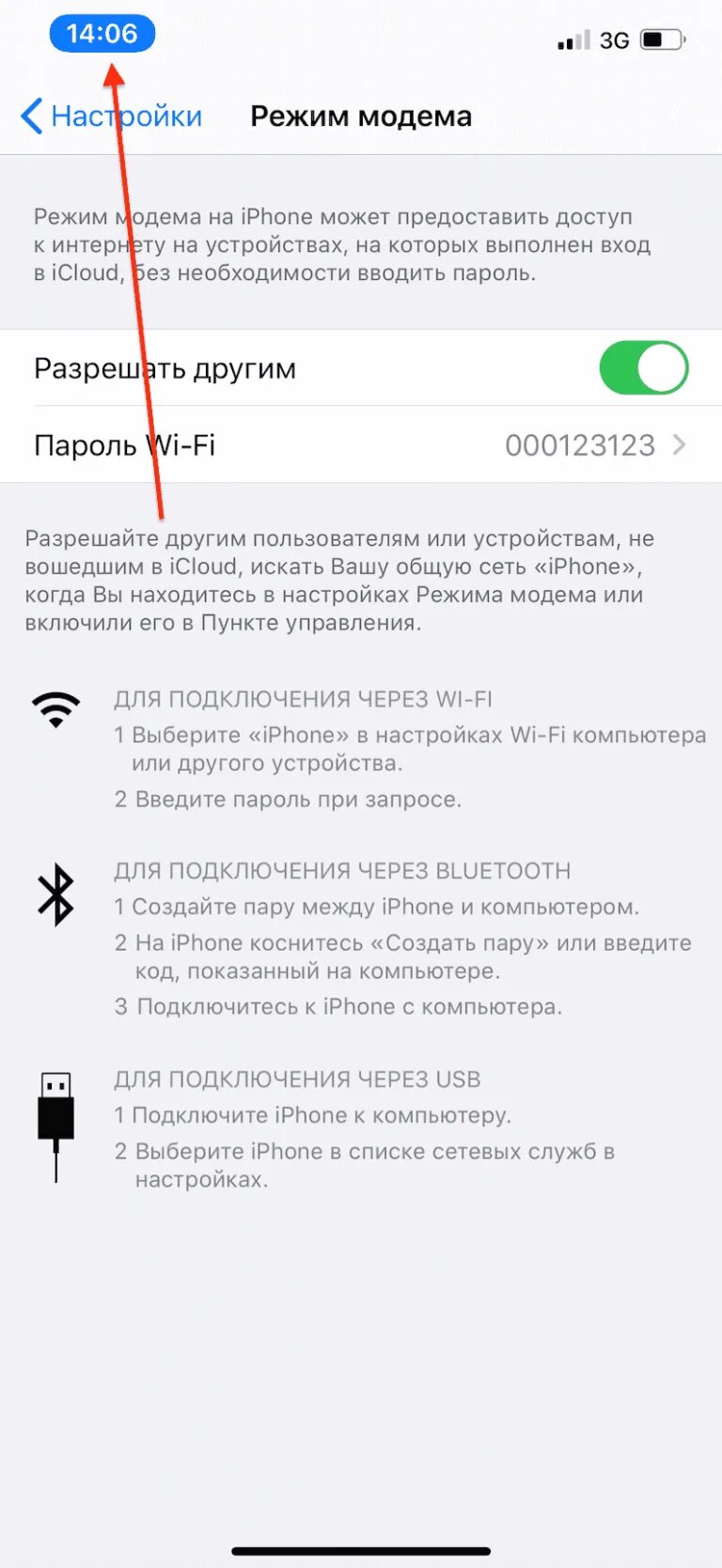 14:06

3G

Настройки

Режим модема

Режим модема на iPhone может предоставить доступ к интернету на устройствах, на которых выполнен вход в iCloud, без необходимости вводить пароль.

Разрешать другим

Пароль Wi-Fi 000123123

Разрешайте другим пользователям или устройствам, не вошедшим в iCloud, искать Вашу общую сеть «iPhone», когда Вы находитесь в настройках Режима модема или включили его в Пункте управления.

ДЛЯ ПОДКЛЮЧЕНИЯ ЧЕРЕЗ WI-FI
1 Выберите «iPhone» в настройках Wi-Fi компьютера или другого устройства.
2 Введите пароль при запросе.

ДЛЯ ПОДКЛЮЧЕНИЯ ЧЕРЕЗ BLUETOOTH
1 Создайте пару между iPhone и компьютером.
2 На iPhone коснитесь «Создать пару» или введите код, показанный на компьютере.
3 Подключитесь к iPhone с компьютера.

ДЛЯ ПОДКЛЮЧЕНИЯ ЧЕРЕЗ USB
1 Подключите iPhone к компьютеру.
2 Выберите iPhone в списке сетевых служб в настройках.